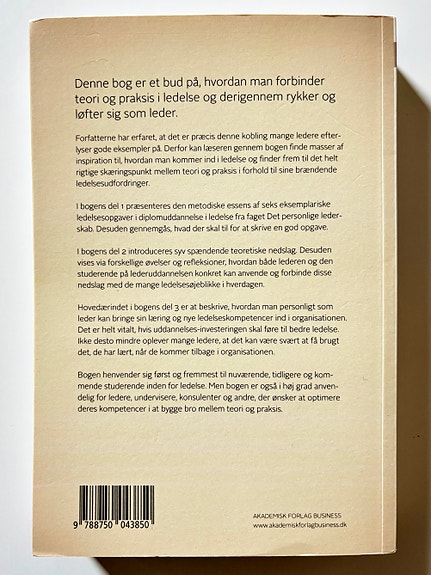 Denne bog er et bud på, hvordan man forbinder teori og praksis i ledelse og derigennem rykker og løfter sig som leder.

Forfatterne har erfaret, at det er præcis denne kobling mange ledere efterlyser gode eksempler på. Derfor kan læseren gennem bogen finde masser af inspiration til, hvordan man kommer ind i ledelse og finder frem til det helt rigtige skæringspunkt mellem teori og praksis i forhold til sine brændende ledelsesudfordringer.

I bogens del 1 præsenteres den metodiske essens af seks eksemplariske ledelsesopgaver i diplomuddannelse i ledelse fra faget Det personlige lederskab. Desuden gennemgås, hvad der skal til for at skrive en god opgave.

I bogens del 2 introduceres syv spændende teoretiske nedslag. Desuden vises via forskellige øvelser og refleksioner, hvordan både lederen og den studerende på lederuddannelsen konkret kan anvende og forbinde disse nedslag med de mange ledelsesøjeblikke i hverdagen.

Hovedærindet i bogens del 3 er at beskrive, hvordan man personligt som leder kan bringe sin læring og nye ledelseskompetencer ind i organisationen. Det er helt vitalt, hvis uddannelses-investeringen skal føre til bedre ledelse. Ikke desto mindre oplever mange ledere, at det kan være svært at få brugt det, de har lært, når de kommer tilbage i organisationen.

Bogen henvender sig først og fremmest til nuværende, tidligere og kommende studerende inden for ledelse. Men bogen er også i høj grad anvendelig for ledere, undervisere, konsulenter og andre, der ønsker at optimere deres kompetencer i at bygge bro mellem teori og praksis.

9 788750 043850

AKADEMISK FORLAG BUSINESS
www.akademiskforlagbusiness.dk